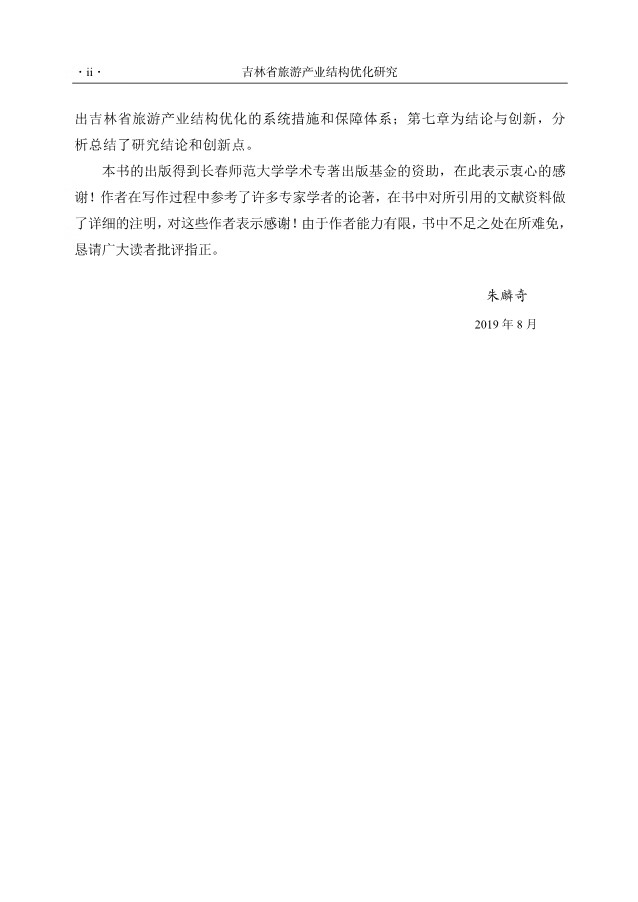 · ii · 吉林省旅游产业结构优化研究

出吉林省旅游产业结构优化的系统措施和保障体系；第七章为结论与创新，分析总结了研究结论和创新点。

本书的出版得到长春师范大学学术专著出版基金的资助，在此表示衷心的感谢！作者在写作过程中参考了许多专家学者的论著，在书中对所引用的文献资料做了详细的注明，对这些作者表示感谢！由于作者能力有限，书中不足之处在所难免，恳请广大读者批评指正。

朱麟奇

2019年8月